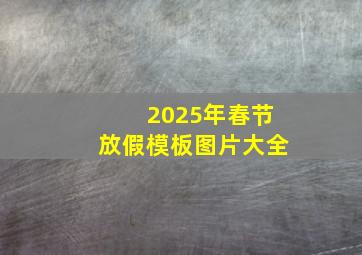 2025年春节
放假模板图片大全